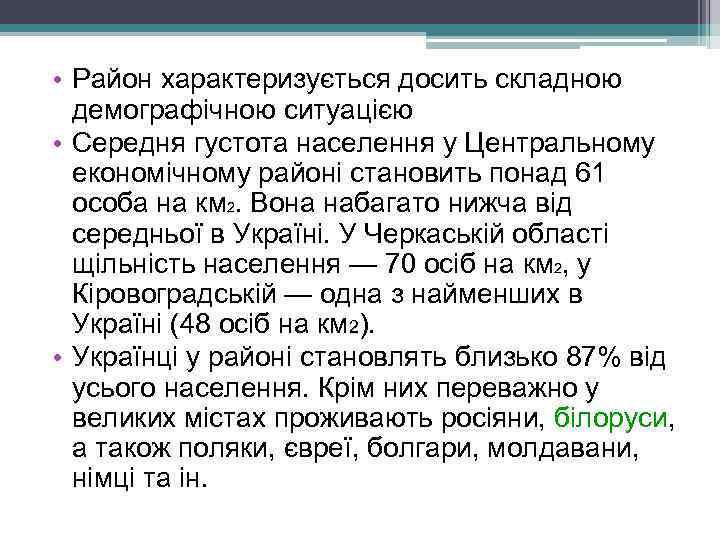 • Район характеризується досить складною демографічною ситуацією
• Середня густота населення у Центральному економічному районі становить понад 61 особа на км$_2$. Вона набагато нижча від середньої в Україні. У Черкаській області щільність населення — 70 осіб на км$_2$, у Кіровоградській — одна з найменших в Україні (48 осіб на км$_2$).
• Українці у районі становлять близько 87% від усього населення. Крім них переважно у великих містах проживають росіяни, білоруси, а також поляки, євреї, болгари, молдавани, німці та ін.